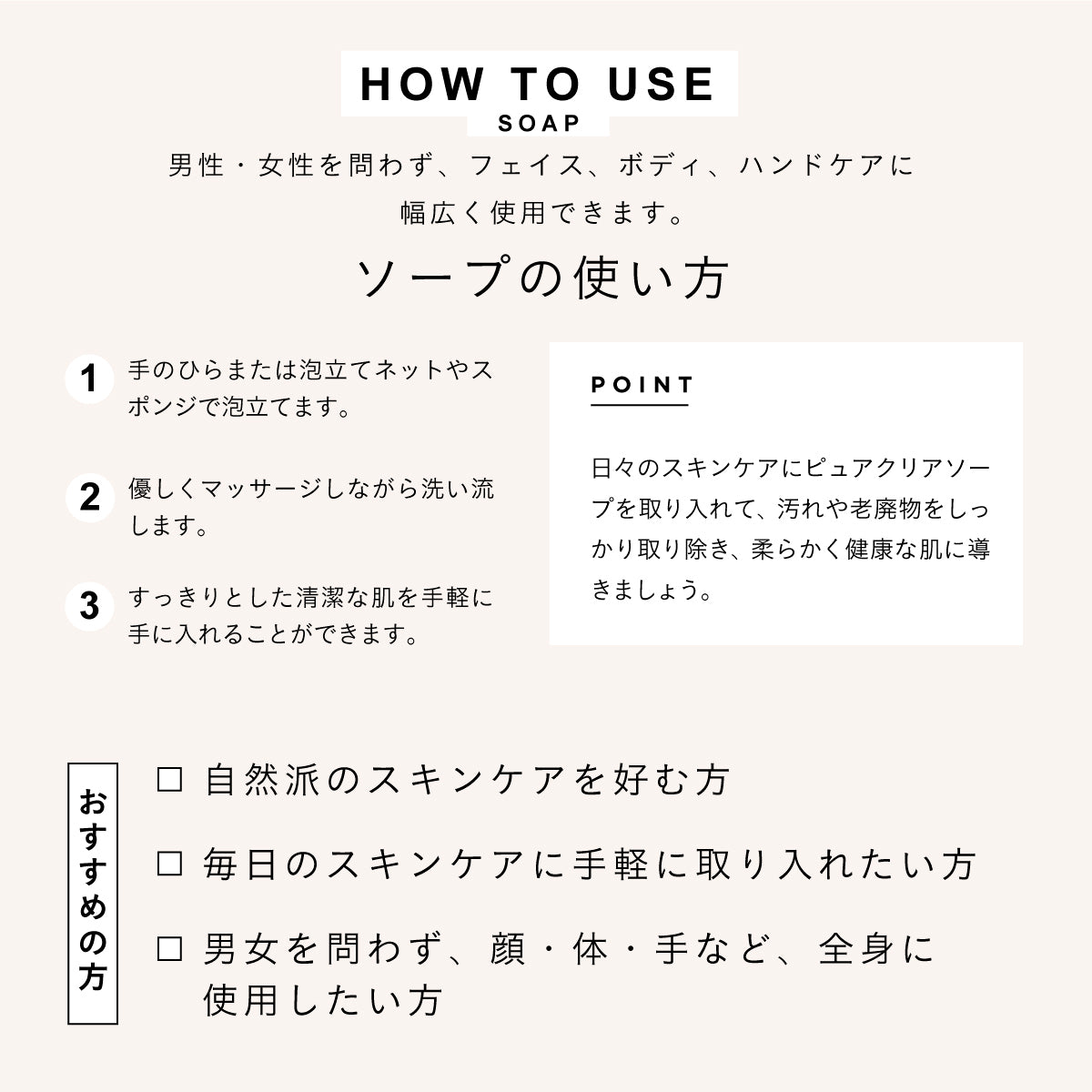 HOW TO USE
SOAP

男性・女性を問わず、フェイス、ボディ、ハンドケアに幅広く使用できます。

ソープの使い方

1 手のひらまたは泡立てネットやスポンジで泡立てます。

2 優しくマッサージしながら洗い流します。

3 すっきりとした清潔な肌を手軽に手に入れることができます。

POINT

日々のスキンケアにピュアクリアソープを取り入れて、汚れや老廃物をしっかり取り除き、柔らかく健康な肌に導きましょう。

おすすめの方

□ 自然派のスキンケアを好む方

□ 毎日のスキンケアに手軽に取り入れたい方

□ 男女を問わず、顔・体・手など、全身に使用したい方